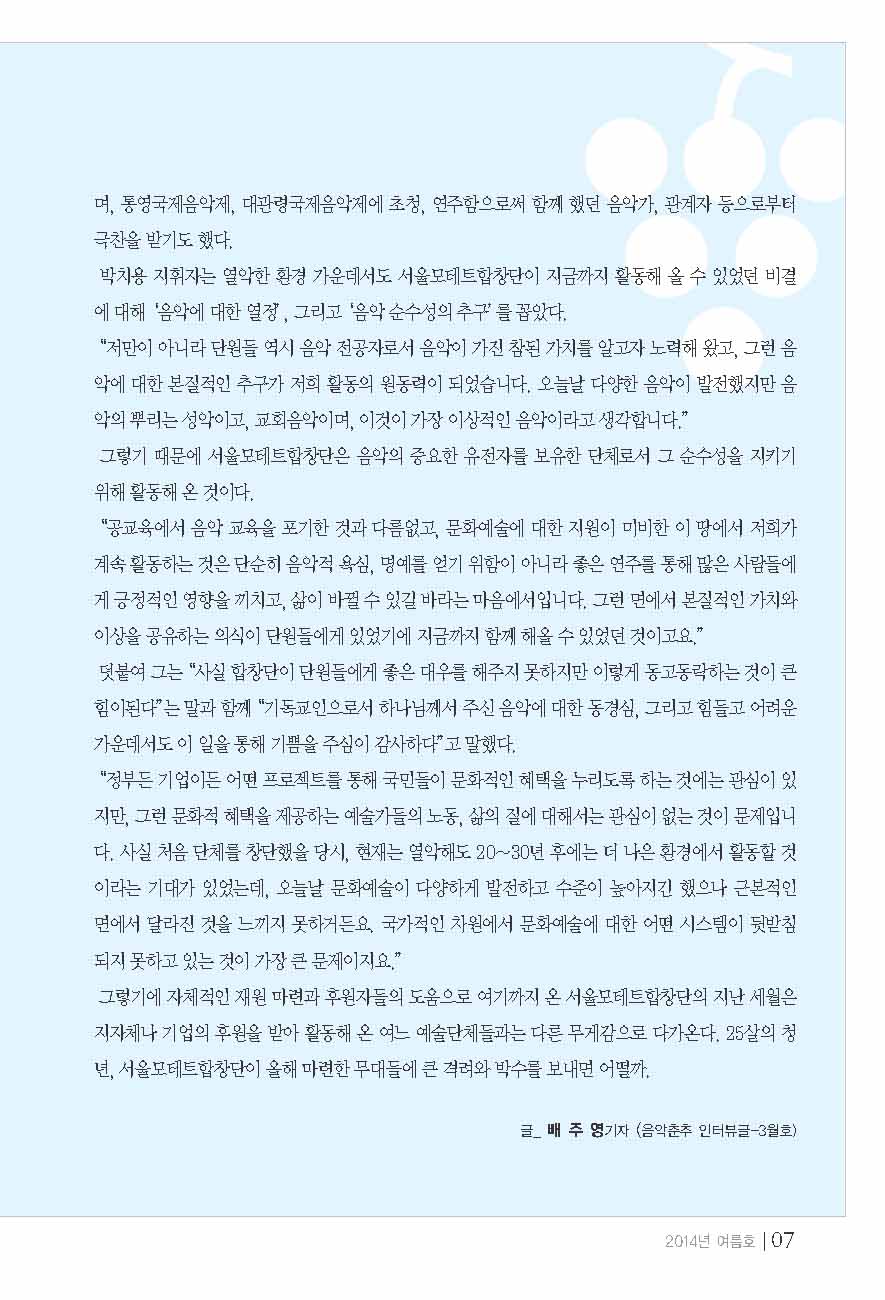 며, 통영국제음악제, 대관령국제음악제에 초청, 연주함으로써 함께 했던 음악가, 관계자 등으로부터 극찬을 받기도 했다.

박치용 지휘자는 열악한 환경 가운데서도 서울모테트합창단이 지금까지 활동해 올 수 있었던 비결에 대해 '음악에 대한 열정', 그리고 '음악 순수성의 추구'를 꼽았다.

"저만이 아니라 단원들 역시 음악 전공자로서 음악이 가진 참된 가치를 알고자 노력해 왔고, 그런 음악에 대한 본질적인 추구가 저희 활동의 원동력이 되었습니다. 오늘날 다양한 음악이 발전했지만 음악의 뿌리는 성악이고, 교회음악이며, 이것이 가장 이상적인 음악이라고 생각합니다."

그렇기 때문에 서울모테트합창단은 음악의 중요한 유전자를 보유한 단체로서 그 순수성을 지키기 위해 활동해 온 것이다.

"공교육에서 음악 교육을 포기한 것과 다름없고, 문화예술에 대한 지원이 미비한 이 땅에서 저희가 계속 활동하는 것은 단순히 음악적 욕심, 명예를 얻기 위함이 아니라 좋은 연주를 통해 많은 사람들에게 긍정적인 영향을 끼치고, 삶이 바뀔 수 있길 바라는 마음에서입니다. 그런 면에서 본질적인 가치와 이상을 공유하는 의식이 단원들에게 있었기에 지금까지 함께 해올 수 있었던 것이고요."

덧붙여 그는 "사실 합창단이 단원들에게 좋은 대우를 해주지 못하지만 이렇게 동고동락하는 것이 큰 힘이된다"는 말과 함께 "기독교인으로서 하나님께서 주신 음악에 대한 동경심, 그리고 힘들고 어려운 가운데서도 이 일을 통해 기쁨을 주심이 감사하다"고 말했다.

"정부든 기업이든 어떤 프로젝트를 통해 국민들이 문화적인 혜택을 누리도록 하는 것에는 관심이 있지만, 그런 문화적 혜택을 제공하는 예술가들의 노동, 삶의 질에 대해서는 관심이 없는 것이 문제입니다. 사실 처음 단체를 창단했을 당시, 현재는 열악해도 20~30년 후에는 더 나은 환경에서 활동할 것이라는 기대가 있었는데, 오늘날 문화예술이 다양하게 발전하고 수준이 높아지긴 했으나 근본적인 면에서 달라진 것을 느끼지 못하거든요. 국가적인 차원에서 문화예술에 대한 어떤 시스템이 뒷받침되지 못하고 있는 것이 가장 큰 문제이지요."

그렇기에 자체적인 재원 마련과 후원자들의 도움으로 여기까지 온 서울모테트합창단의 지난 세월은 지자체나 기업의 후원을 받아 활동해 온 여느 예술단체들과는 다른 무게감으로 다가온다. 25살의 청년, 서울모테트합창단이 올해 마련한 무대들에 큰 격려와 박수를 보내면 어떨까.

글_ 배 주 영기자 (음악춘추 인터뷰글-3월호)

2014년 여름호 | 07